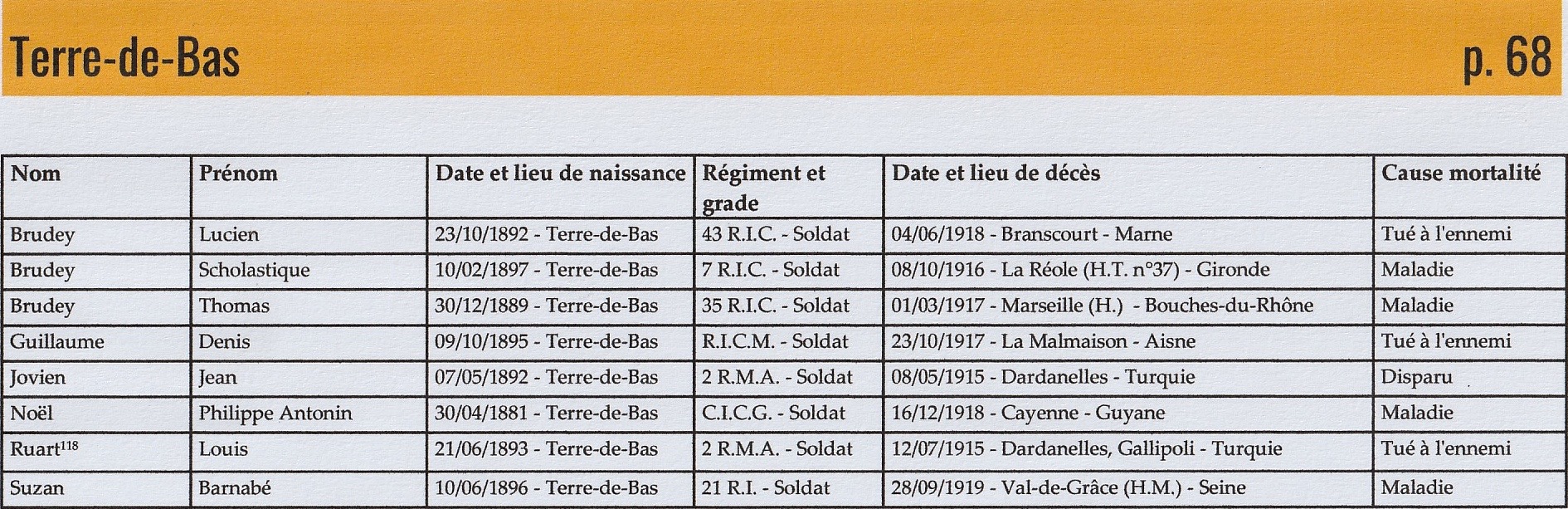 Terre-de-Bas p. 68

| Nom | Prénom | Date et lieu de naissance | Régiment et grade | Date et lieu de décès | Cause mortalité |
|---|---|---|---|---|---|
| Brudey | Lucien | 23/10/1892 - Terre-de-Bas | 43 R.I.C. - Soldat | 04/06/1918 - Branscourt - Marne | Tué à l'ennemi |
| Brudey | Scholastique | 10/02/1897 - Terre-de-Bas | 7 R.I.C. - Soldat | 08/10/1916 - La Réole (H.T. n°37) - Gironde | Maladie |
| Brudey | Thomas | 30/12/1889 - Terre-de-Bas | 35 R.I.C. - Soldat | 01/03/1917 - Marseille (H.) - Bouches-du-Rhône | Maladie |
| Guillaume | Denis | 09/10/1895 - Terre-de-Bas | R.I.C.M. - Soldat | 23/10/1917 - La Malmaison - Aisne | Tué à l'ennemi |
| Jovien | Jean | 07/05/1892 - Terre-de-Bas | 2 R.M.A. - Soldat | 08/05/1915 - Dardanelles - Turquie | Disparu |
| Noël | Philippe Antonin | 30/04/1881 - Terre-de-Bas | C.I.C.G. - Soldat | 16/12/1918 - Cayenne - Guyane | Maladie |
| Ruart$^{118}$ | Louis | 21/06/1893 - Terre-de-Bas | 2 R.M.A. - Soldat | 12/07/1915 - Dardanelles, Gallipoli - Turquie | Tué à l'ennemi |
| Suzan | Barnabé | 10/06/1896 - Terre-de-Bas | 21 R.I. - Soldat | 28/09/1919 - Val-de-Grâce (H.M.) - Seine | Maladie |